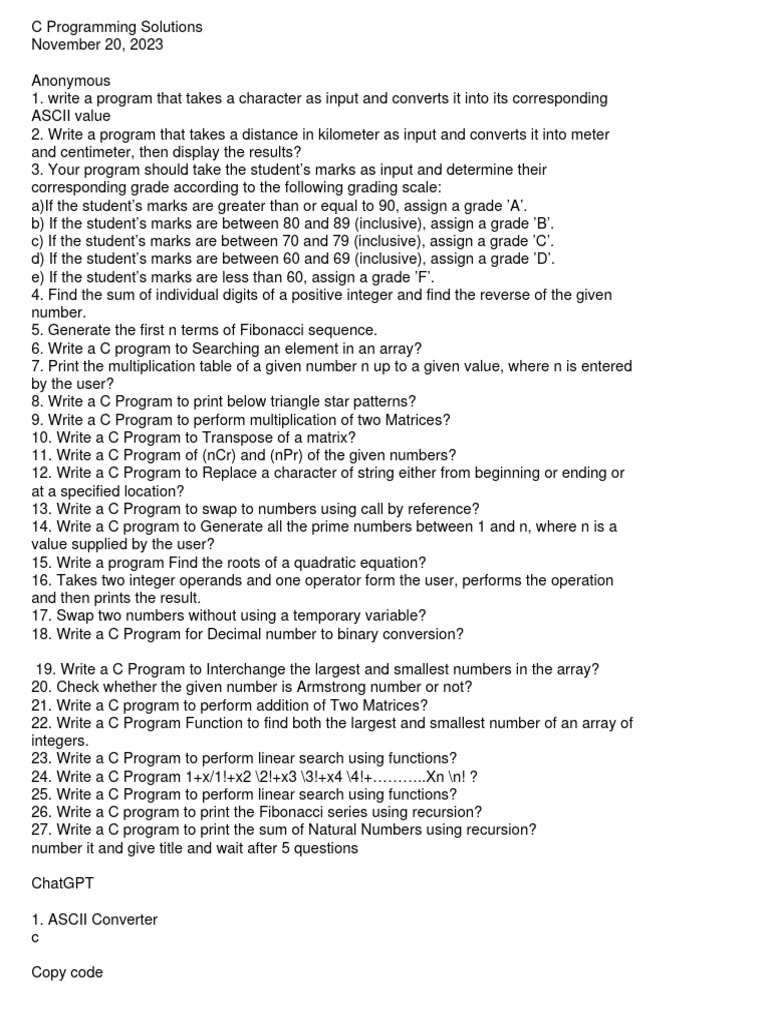 C Programming Solutions
November 20, 2023

Anonymous
1. write a program that takes a character as input and converts it into its corresponding ASCII value
2. Write a program that takes a distance in kilometer as input and converts it into meter and centimeter, then display the results?
3. Your program should take the student's marks as input and determine their corresponding grade according to the following grading scale:
a)If the student's marks are greater than or equal to 90, assign a grade 'A'.
b) If the student's marks are between 80 and 89 (inclusive), assign a grade 'B'.
c) If the student's marks are between 70 and 79 (inclusive), assign a grade 'C'.
d) If the student's marks are between 60 and 69 (inclusive), assign a grade 'D'.
e) If the student's marks are less than 60, assign a grade 'F'.
4. Find the sum of individual digits of a positive integer and find the reverse of the given number.
5. Generate the first n terms of Fibonacci sequence.
6. Write a C program to Searching an element in an array?
7. Print the multiplication table of a given number n up to a given value, where n is entered by the user?
8. Write a C Program to print below triangle star patterns?
9. Write a C Program to perform multiplication of two Matrices?
10. Write a C Program to Transpose of a matrix?
11. Write a C Program of (nCr) and (nPr) of the given numbers?
12. Write a C Program to Replace a character of string either from beginning or ending or at a specified location?
13. Write a C Program to swap to numbers using call by reference?
14. Write a C program to Generate all the prime numbers between 1 and n, where n is a value supplied by the user?
15. Write a program Find the roots of a quadratic equation?
16. Takes two integer operands and one operator form the user, performs the operation and then prints the result.
17. Swap two numbers without using a temporary variable?
18. Write a C Program for Decimal number to binary conversion?

19. Write a C Program to Interchange the largest and smallest numbers in the array?
20. Check whether the given number is Armstrong number or not?
21. Write a C program to perform addition of Two Matrices?
22. Write a C Program Function to find both the largest and smallest number of an array of integers.
23. Write a C Program to perform linear search using functions?
24. Write a C Program 1+x/1!+x2 \2!+x3 \3!+x4 \4!+...........Xn \n! ?
25. Write a C Program to perform linear search using functions?
26. Write a C program to print the Fibonacci series using recursion?
27. Write a C program to print the sum of Natural Numbers using recursion?
number it and give title and wait after 5 questions

ChatGPT

1. ASCII Converter
c

Copy code